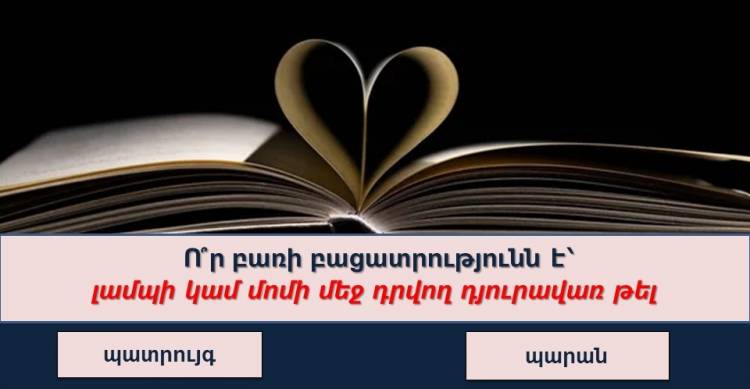 Ո՞ր բառի բացատրությունն է՝
լամպի կամ մոմի մեջ դրվող դյուրավառ թել

պատրույգ

պարան